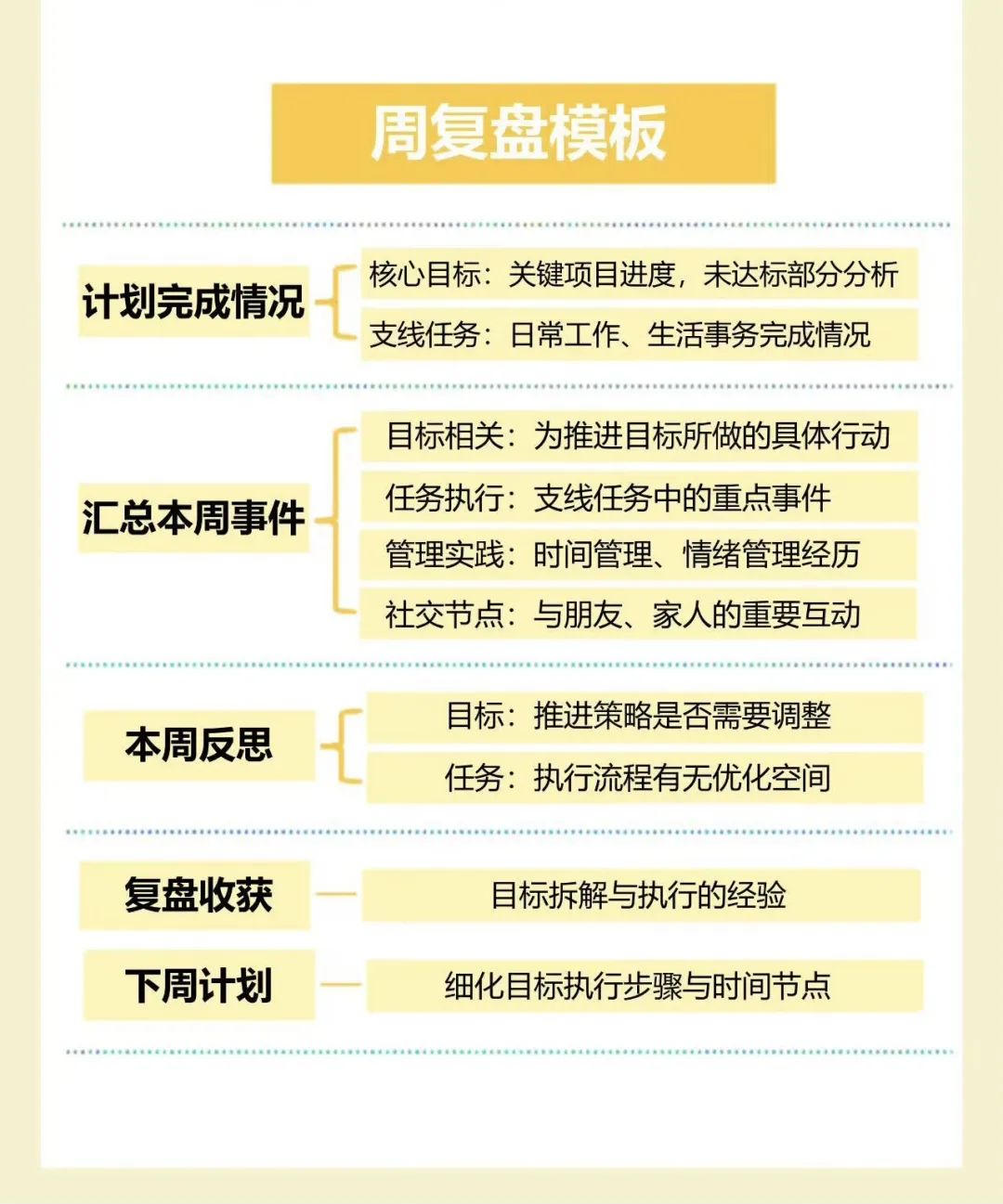 周复盘模板

计划完成情况

核心目标：关键项目进度，未达标部分分析

支线任务：日常工作、生活事务完成情况

汇总本周事件

目标相关：为推进目标所做的具体行动

任务执行：支线任务中的重点事件

管理实践：时间管理、情绪管理经历

社交节点：与朋友、家人的重要互动

本周反思

目标：推进策略是否需要调整

任务：执行流程有无优化空间

复盘收获

目标拆解与执行的经验

下周计划

细化目标执行步骤与时间节点